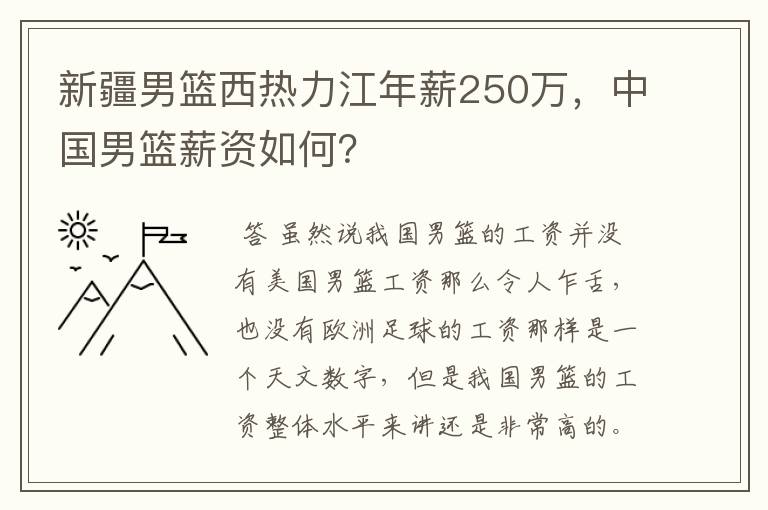 新疆男篮西热力江年薪250万，中国男篮薪资如何?

答 虽然说我国男篮的工资并没有美国男篮工资那么令人乍舌，也没有欧洲足球的工资那样是一个天文数字，但是我国男篮的工资整体水平来讲还是非常高的。